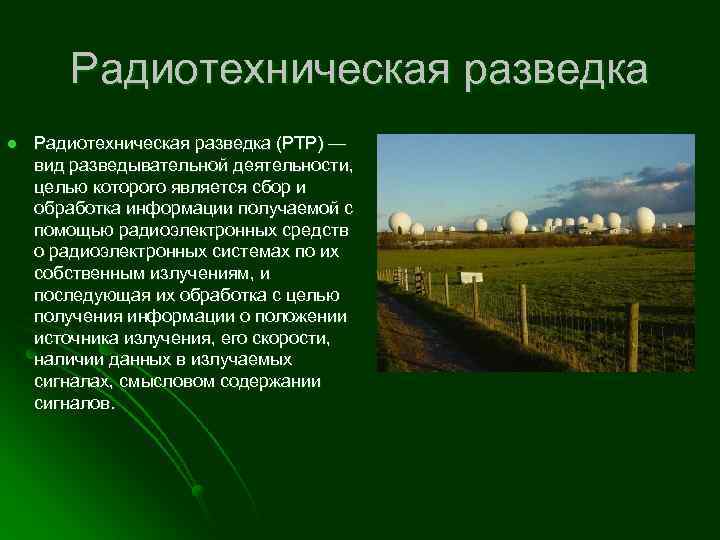 Радиотехническая разведка

Радиотехническая разведка (РТР) — вид разведывательной деятельности, целью которого является сбор и обработка информации получаемой с помощью радиоэлектронных средств о радиоэлектронных системах по их собственным излучениям, и последующая их обработка с целью получения информации о положении источника излучения, его скорости, наличии данных в излучаемых сигналах, смысловом содержании сигналов.